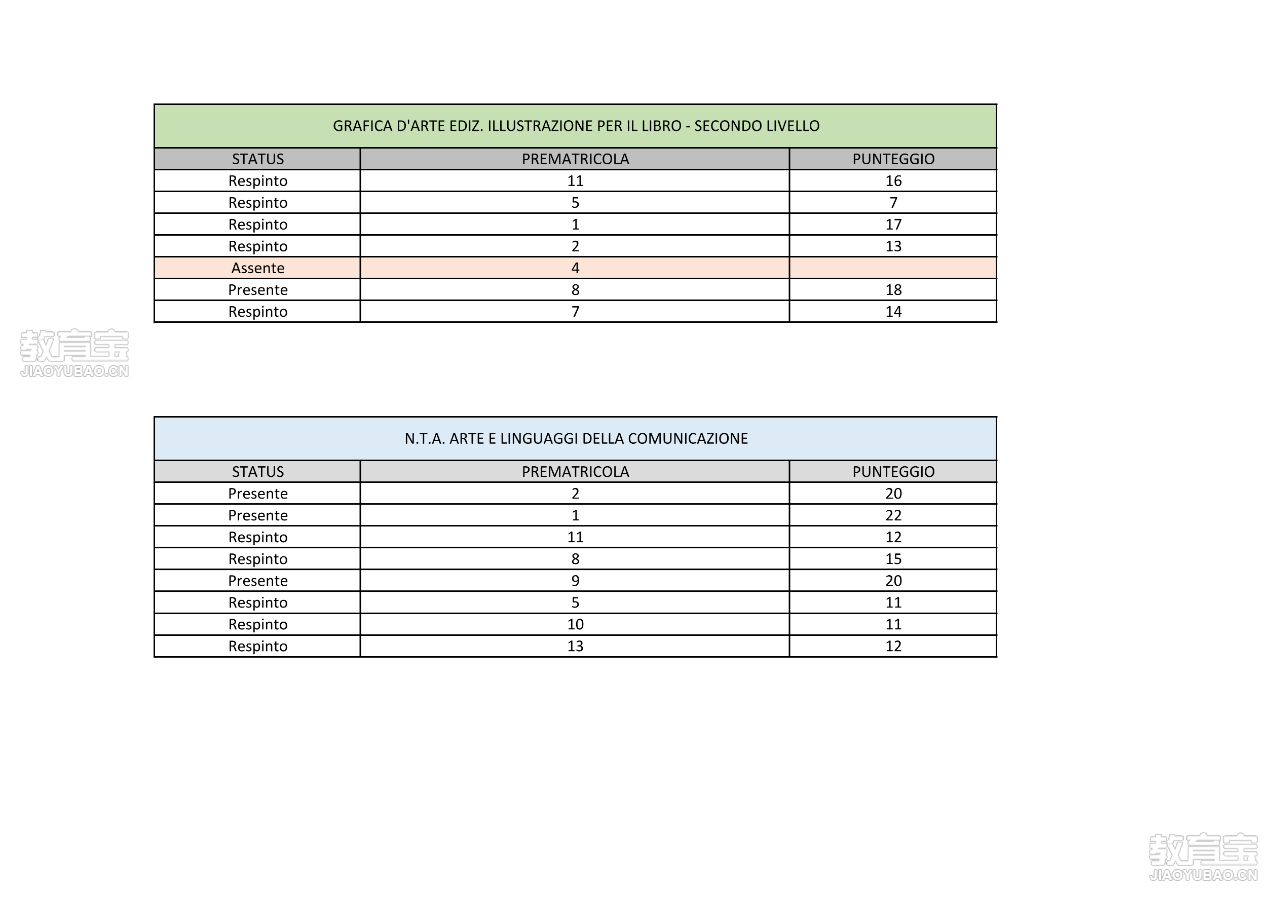 GRAFICA D'ARTE EDIZ. ILLUSTRAZIONE PER IL LIBRO - SECONDO LIVELLO

| STATUS | PREMATRICOLA | PUNTEGGIO |
|---|---|---|
| Respinto | 11 | 16 |
| Respinto | 5 | 7 |
| Respinto | 1 | 17 |
| Respinto | 2 | 13 |
| Assente | 4 | |
| Presente | 8 | 18 |
| Respinto | 7 | 14 |

教育宝
JIAOYUBAO.CN

N.T.A. ARTE E LINGUAGGI DELLA COMUNICAZIONE

| STATUS | PREMATRICOLA | PUNTEGGIO |
|---|---|---|
| Presente | 2 | 20 |
| Presente | 1 | 22 |
| Respinto | 11 | 12 |
| Respinto | 8 | 15 |
| Presente | 9 | 20 |
| Respinto | 5 | 11 |
| Respinto | 10 | 11 |
| Respinto | 13 | 12 |

教育宝
JIAOYUBAO.CN